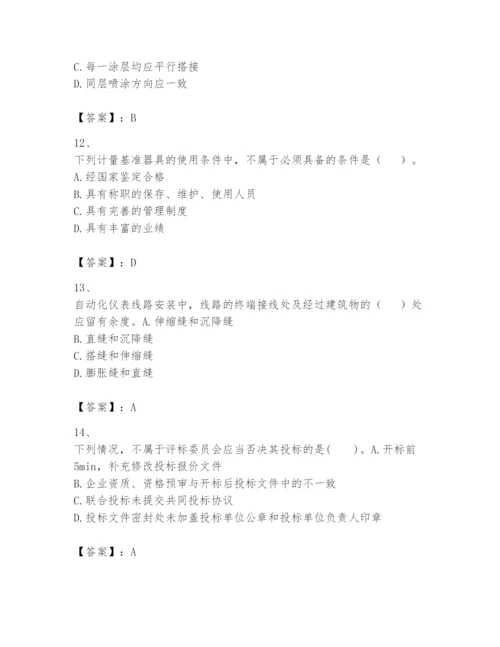 C.每一涂层均应平行搭接
D.同层喷涂方向应一致

【答案】：B

12、
下列计量基准器具的使用条件中，不属于必须具备的条件是（　　）。
A.经国家鉴定合格
B.具有称职的保存、维护、使用人员
C.具有完善的管理制度
D.具有丰富的业绩

【答案】：D

13、
自动化仪表线路安装中，线路的终端接线处及经过建筑物的（　　）处应留有余度。A.伸缩缝和沉降缝
B.直缝和沉降缝
C.搭缝和伸缩缝
D.膨胀缝和直缝

【答案】：A

14、
下列情况，不属于评标委员会应当否决其投标的是(　　)。A.开标前5min，补充修改投标报价文件
B.企业资质、资格预审与开标后投标文件中的不一致
C.联合投标未提交共同投标协议
D.投标文件密封处未加盖投标单位公章和投标单位负责人印章

【答案】：A